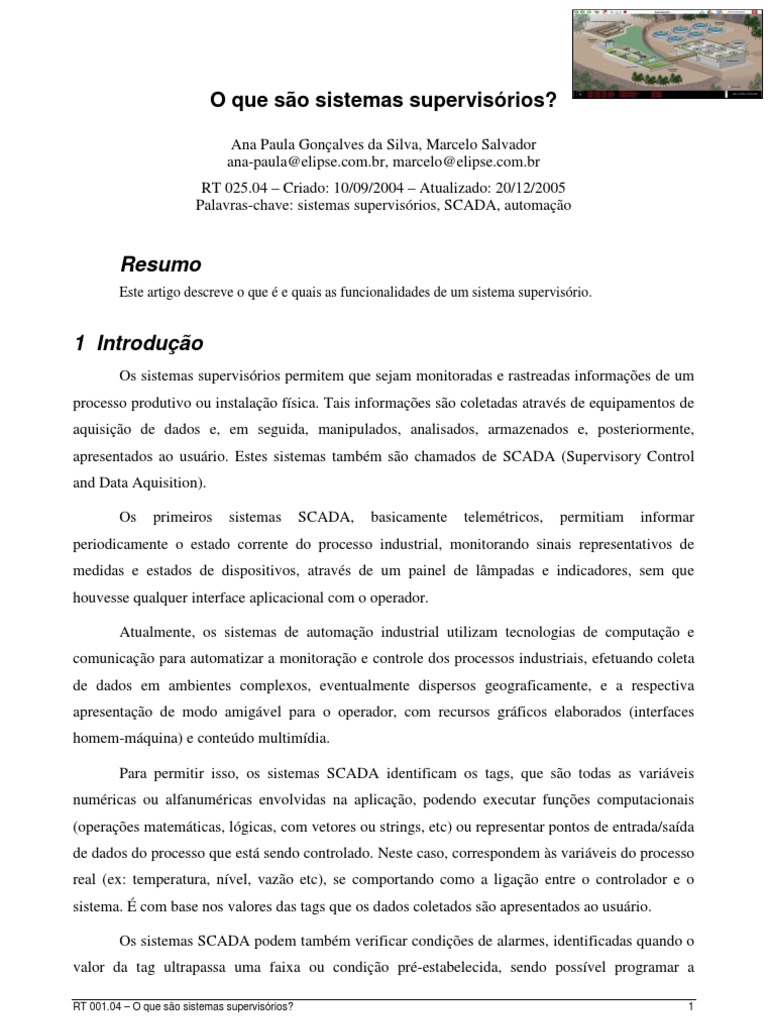 O que são sistemas supervisórios?

Ana Paula Gonçalves da Silva, Marcelo Salvador
ana-paula@elipse.com.br, marcelo@elipse.com.br

RT 025.04 – Criado: 10/09/2004 – Atualizado: 20/12/2005
Palavras-chave: sistemas supervisórios, SCADA, automação

Resumo

Este artigo descreve o que é e quais as funcionalidades de um sistema supervisório.

1 Introdução

Os sistemas supervisórios permitem que sejam monitoradas e rastreadas informações de um processo produtivo ou instalação física. Tais informações são coletadas através de equipamentos de aquisição de dados e, em seguida, manipulados, analisados, armazenados e, posteriormente, apresentados ao usuário. Estes sistemas também são chamados de SCADA (Supervisory Control and Data Aquisition).

Os primeiros sistemas SCADA, basicamente telemétricos, permitiam informar periodicamente o estado corrente do processo industrial, monitorando sinais representativos de medidas e estados de dispositivos, através de um painel de lâmpadas e indicadores, sem que houvesse qualquer interface aplicacional com o operador.

Atualmente, os sistemas de automação industrial utilizam tecnologias de computação e comunicação para automatizar a monitoração e controle dos processos industriais, efetuando coleta de dados em ambientes complexos, eventualmente dispersos geograficamente, e a respectiva apresentação de modo amigável para o operador, com recursos gráficos elaborados (interfaces homem-máquina) e conteúdo multimídia.

Para permitir isso, os sistemas SCADA identificam os tags, que são todas as variáveis numéricas ou alfanuméricas envolvidas na aplicação, podendo executar funções computacionais (operações matemáticas, lógicas, com vetores ou strings, etc) ou representar pontos de entrada/saída de dados do processo que está sendo controlado. Neste caso, correspondem às variáveis do processo real (ex: temperatura, nível, vazão etc), se comportando como a ligação entre o controlador e o sistema. É com base nos valores das tags que os dados coletados são apresentados ao usuário.

Os sistemas SCADA podem também verificar condições de alarmes, identificadas quando o valor da tag ultrapassa uma faixa ou condição pré-estabelecida, sendo possível programar a

RT 001.04 – O que são sistemas supervisórios? 1